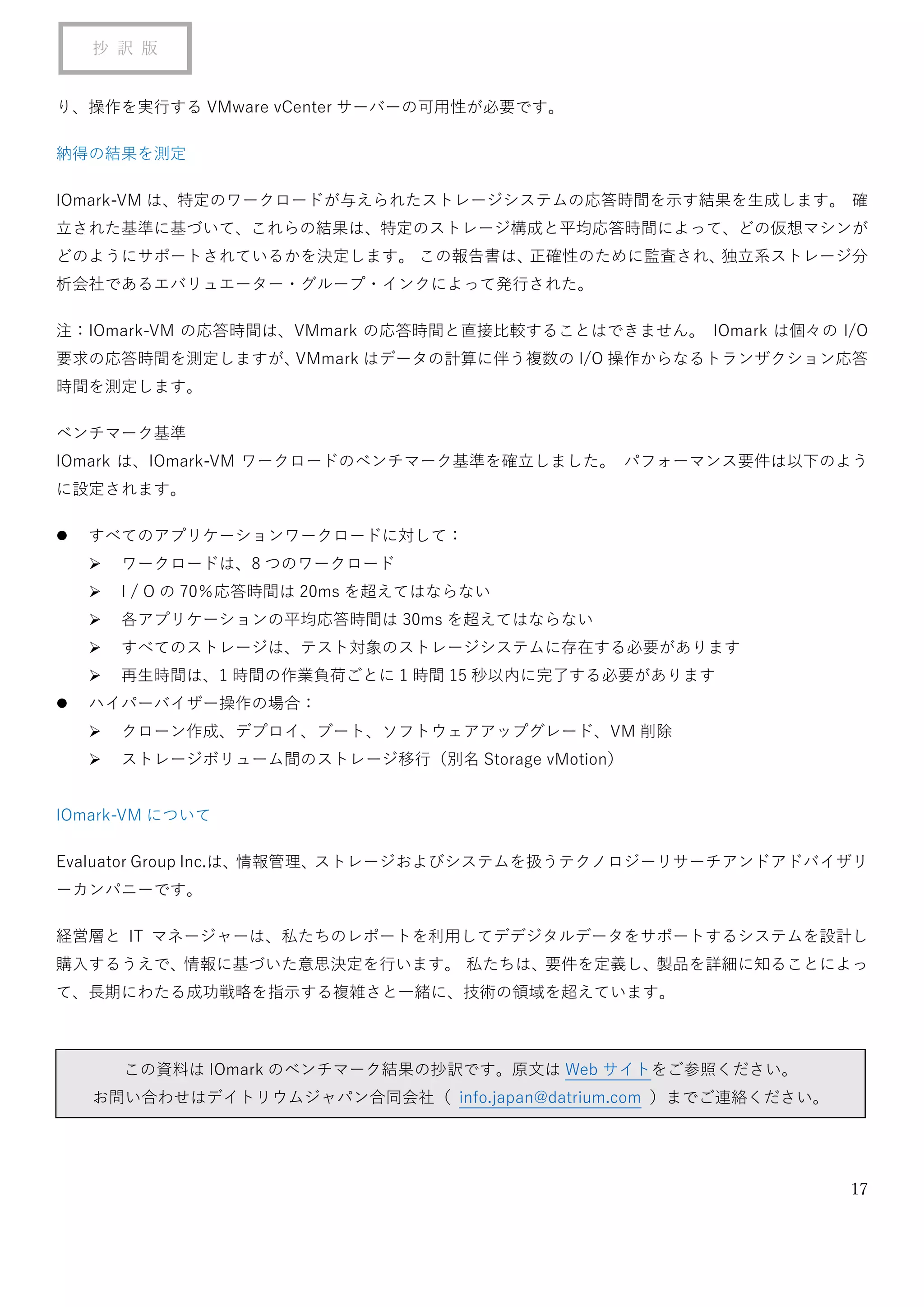 抄 訳 版

り、操作を実行する VMware vCenter サーバーの可用性が必要です。

納得の結果を測定

IOmark-VM は、特定のワークロードが与えられたストレージシステムの応答時間を示す結果を生成します。 確立された基準に基づいて、これらの結果は、特定のストレージ構成と平均応答時間によって、どの仮想マシンがどのようにサポートされているかを決定します。 この報告書は、正確性のために監査され、独立系ストレージ分析会社であるエバリュエーター・グループ・インクによって発行された。

注：IOmark-VM の応答時間は、VMmark の応答時間と直接比較することはできません。 IOmark は個々の I/O 要求の応答時間を測定しますが、VMmark はデータの計算に伴う複数の I/O 操作からなるトランザクション応答時間を測定します。

ベンチマーク基準
IOmark は、IOmark-VM ワークロードのベンチマーク基準を確立しました。 パフォーマンス要件は以下のように設定されます。

● すべてのアプリケーションワークロードに対して：
➢ ワークロードは、8 つのワークロード
➢ I / O の 70%応答時間は 20ms を超えてはならない
➢ 各アプリケーションの平均応答時間は 30ms を超えてはならない
➢ すべてのストレージは、テスト対象のストレージシステムに存在する必要があります
➢ 再生時間は、1 時間の作業負荷ごとに 1 時間 15 秒以内に完了する必要があります
● ハイパーバイザー操作の場合：
➢ クローン作成、デプロイ、ブート、ソフトウェアアップグレード、VM 削除
➢ ストレージボリューム間のストレージ移行（別名 Storage vMotion）

IOmark-VM について

Evaluator Group Inc.は、情報管理、ストレージおよびシステムを扱うテクノロジーリサーチアンドアドバイザリーカンパニーです。

経営層と IT マネージャーは、私たちのレポートを利用してデデジタルデータをサポートするシステムを設計し購入するうえで、情報に基づいた意思決定を行います。 私たちは、要件を定義し、製品を詳細に知ることによって、長期にわたる成功戦略を指示する複雑さと一緒に、技術の領域を超えています。

この資料は IOmark のベンチマーク結果の抄訳です。原文は Web サイトをご参照ください。
お問い合わせはデイトリウムジャパン合同会社（ info.japan@datrium.com ）までご連絡ください。

17